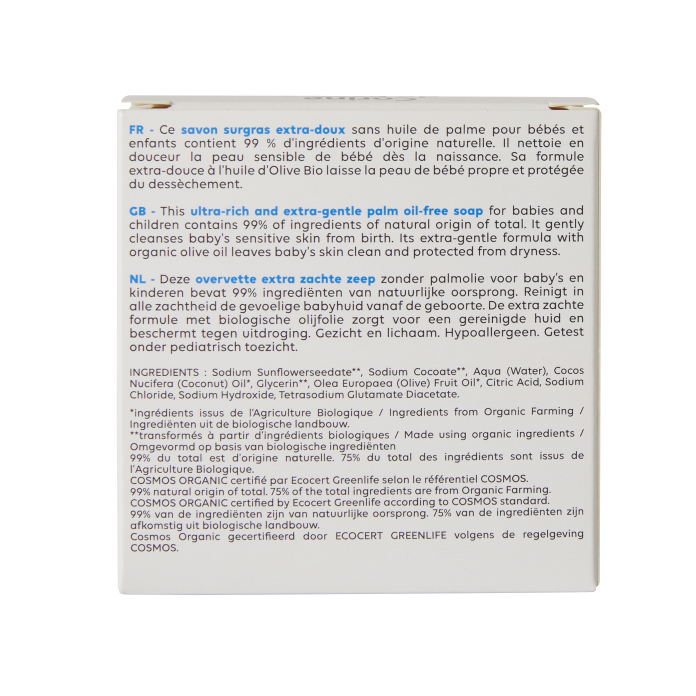 FR - Ce savon surgras extra-doux sans huile de palme pour bébés et enfants contient 99 % d'ingrédients d'origine naturelle. Il nettoie en douceur la peau sensible de bébé dès la naissance. Sa formule extra-douce à l'huile d'Olive Bio laisse la peau de bébé propre et protégée du dessèchement.

GB - This ultra-rich and extra-gentle palm oil-free soap for babies and children contains 99% of ingredients of natural origin of total. It gently cleanses baby's sensitive skin from birth. Its extra-gentle formula with organic olive oil leaves baby's skin clean and protected from dryness.

NL - Deze overvette extra zachte zeep zonder palmolie voor baby's en kinderen bevat 99% ingrediënten van natuurlijke oorsprong. Reinigt in alle zachtheid de gevoelige babyhuid vanaf de geboorte. De extra zachte formule met biologische olijfolie zorgt voor een gereinigde huid en beschermt tegen uitdroging. Gezicht en lichaam. Hypoallergeen. Getest onder pediatrisch toezicht.

INGREDIENTS : Sodium Sunflowerseedate**, Sodium Cocoate**, Aqua (Water), Cocos Nucifera (Coconut) Oil*, Glycerin**, Olea Europaea (Olive) Fruit Oil*, Citric Acid, Sodium Chloride, Sodium Hydroxide, Tetrasodium Glutamate Diacetate.

*ingrédients issus de l'Agriculture Biologique / Ingredients from Organic Farming / Ingrediënten uit de biologische landbouw.
**transformés à partir d'ingrédients biologiques / Made using organic ingredients / Omgevormd op basis van biologische ingrediënten
99% du total est d'origine naturelle. 75% du total des ingrédients sont issus de l'Agriculture Biologique.
COSMOS ORGANIC certifié par Ecocert Greenlife selon le référentiel COSMOS.
99% natural origin of total. 75% of the total ingredients are from Organic Farming.
COSMOS ORGANIC certified by Ecocert Greenlife according to COSMOS standard.
99% van de ingrediënten zijn van natuurlijke oorsprong. 75% van de ingrediënten zijn afkomstig uit biologische landbouw.
Cosmos Organic gecertifieerd door ECOCERT GREENLIFE volgens de regelgeving COSMOS.